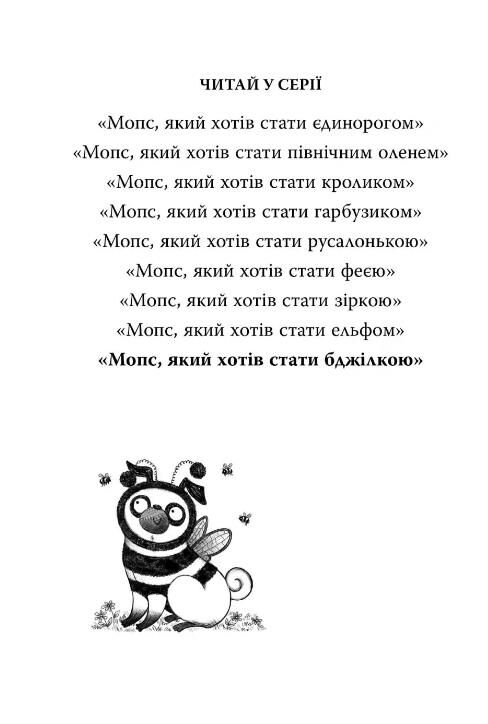 ЧИТАЙ У СЕРІЇ

«Мопс, який хотів стати єдинорогом»
«Мопс, який хотів стати північним оленем»
«Мопс, який хотів стати кроликом»
«Мопс, який хотів стати гарбузиком»
«Мопс, який хотів стати русалонькою»
«Мопс, який хотів стати феєю»
«Мопс, який хотів стати зіркою»
«Мопс, який хотів стати ельфом»
«Мопс, який хотів стати бджілкою»